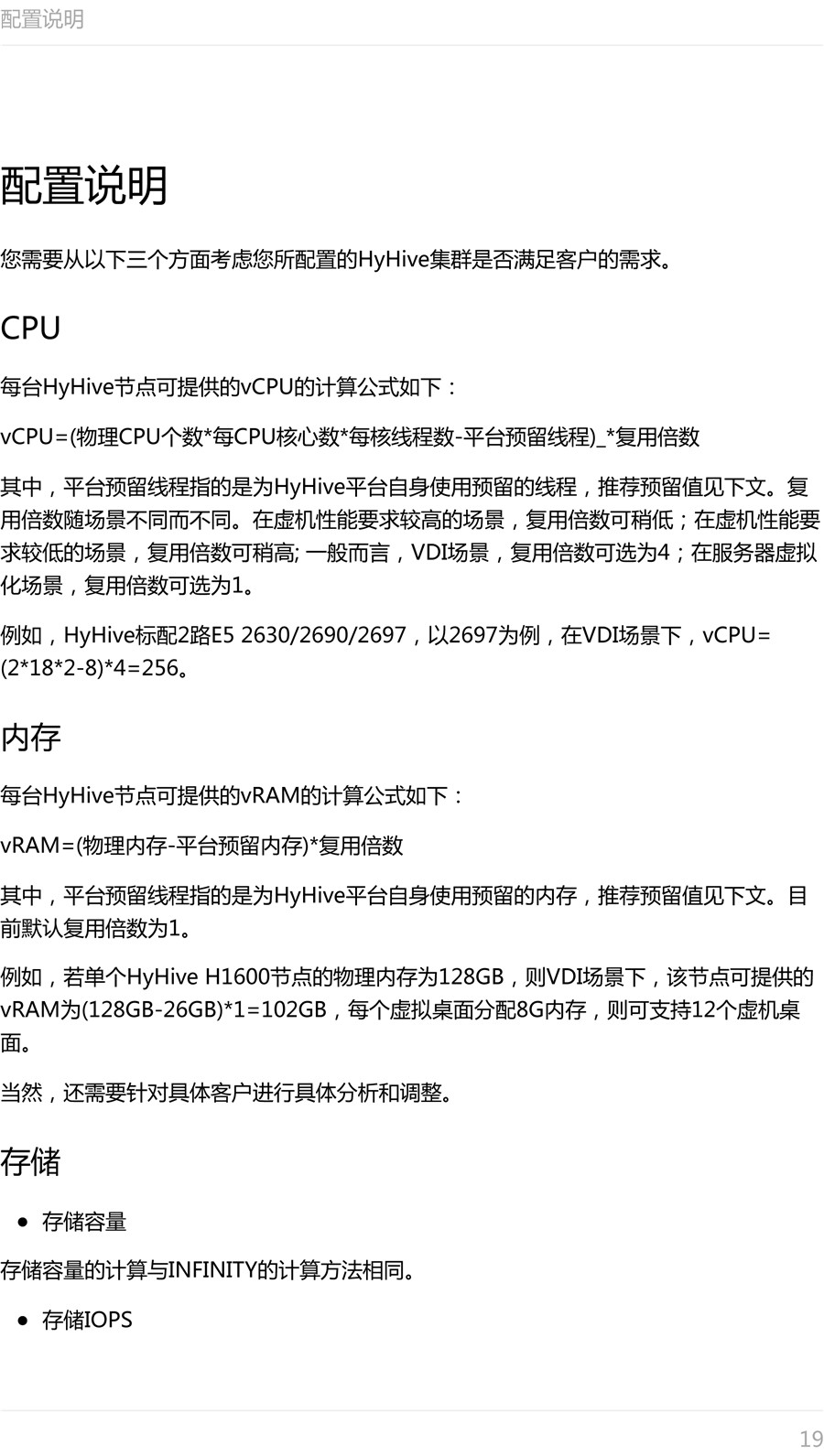 配置说明

配置说明

您需要从以下三个方面考虑您所配置的HyHive集群是否满足客户的需求。

CPU

每台HyHive节点可提供的vCPU的计算公式如下：

vCPU=(物理CPU个数*每CPU核心数*每核线程数-平台预留线程)_*复用倍数

其中，平台预留线程指的是为HyHive平台自身使用预留的线程，推荐预留值见下文。复用倍数随场景不同而不同。在虚机性能要求较高的场景，复用倍数可稍低；在虚机性能要求较低的场景，复用倍数可稍高; 一般而言，VDI场景，复用倍数可选为4；在服务器虚拟化场景，复用倍数可选为1。

例如，HyHive标配2路E5 2630/2690/2697，以2697为例，在VDI场景下，vCPU=(2*18*2-8)*4=256。

内存

每台HyHive节点可提供的vRAM的计算公式如下：

vRAM=(物理内存-平台预留内存)*复用倍数

其中，平台预留线程指的是为HyHive平台自身使用预留的内存，推荐预留值见下文。目前默认复用倍数为1。

例如，若单个HyHive H1600节点的物理内存为128GB，则VDI场景下，该节点可提供的vRAM为(128GB-26GB)*1=102GB，每个虚拟桌面分配8G内存，则可支持12个虚机桌面。

当然，还需要针对具体客户进行具体分析和调整。

存储

• 存储容量

存储容量的计算与INFINITY的计算方法相同。

• 存储IOPS

19